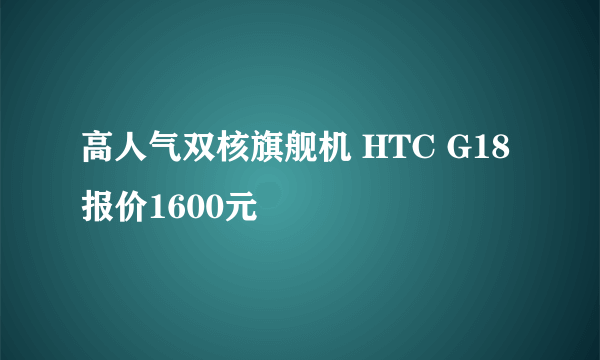 高人气双核旗舰机 HTC G18 报价1600元